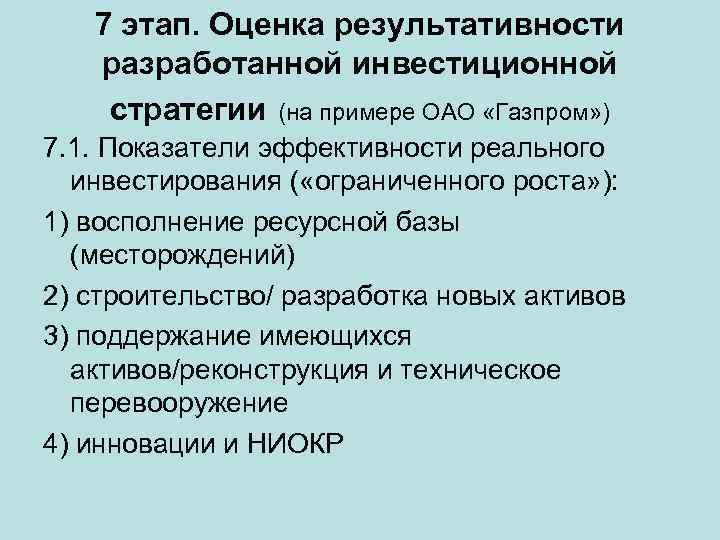 7 этап. Оценка результативности разработанной инвестиционной стратегии (на примере ОАО «Газпром»)

7.1. Показатели эффективности реального инвестирования («ограниченного роста»):

1) восполнение ресурсной базы (месторождений)

2) строительство/ разработка новых активов

3) поддержание имеющихся активов/реконструкция и техническое перевооружение

4) инновации и НИОКР